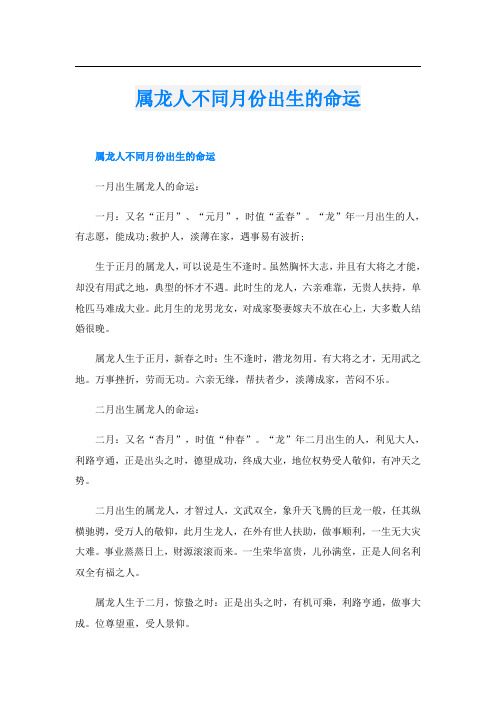 属龙人不同月份出生的命运

属龙人不同月份出生的命运

一月出生属龙人的命运：

一月：又名“正月”、“元月”，时值“孟春”。“龙”年一月出生的人，有志愿，能成功;救护人，淡薄在家，遇事易有波折;

生于正月的属龙人，可以说是生不逢时。虽然胸怀大志，并且有大将之才能，却没有用武之地，典型的怀才不遇。此时生的龙人，六亲难靠，无贵人扶持，单枪匹马难成大业。此月生的龙男龙女，对成家娶妻嫁夫不放在心上，大多数人结婚很晚。

属龙人生于正月，新春之时：生不逢时，潜龙勿用。有大将之才，无用武之地。万事挫折，劳而无功。六亲无缘，帮扶者少，淡薄成家，苦闷不乐。

二月出生属龙人的命运：

二月：又名“杏月”，时值“仲春”。“龙”年二月出生的人，利见大人，利路亨通，正是出头之时，德望成功，终成大业，地位权势受人敬仰，有冲天之势。

二月出生的属龙人，才智过人，文武双全，象升天飞腾的巨龙一般，任其纵横驰骋，受万人的敬仰，此月生龙人，在外有世人扶助，做事顺利，一生无大灾大难。事业蒸蒸日上，财源滚滚而来。一生荣华富贵，儿孙满堂，正是人间名利双全有福之人。

属龙人生于二月，惊蛰之时：正是出头之时，有机可乘，利路亨通，做事大成。位尊望重，受人景仰。